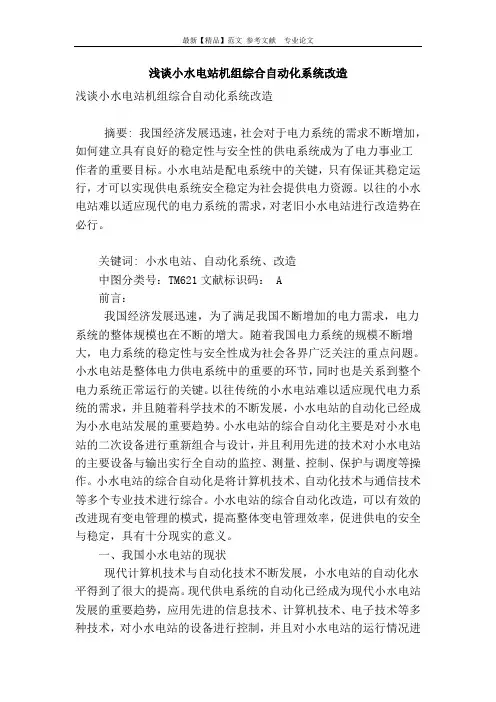 最新【精品】范文 参考文献 专业论文

浅谈小水电站机组综合自动化系统改造

浅谈小水电站机组综合自动化系统改造

摘要：我国经济发展迅速，社会对于电力系统的需求不断增加，如何建立具有良好的稳定性与安全性的供电系统成为了电力事业工作者的重要目标。小水电站是配电系统中的关键，只有保证其稳定运行，才可以实现供电系统安全稳定为社会提供电力资源。以往的小水电站难以适应现代的电力系统的需求，对老旧小水电站进行改造势在必行。

关键词：小水电站、自动化系统、改造
中图分类号：TM621 文献标识码： A
前言：
我国经济发展迅速，为了满足我国不断增加的电力需求，电力系统的整体规模也在不断的增大。随着我国电力系统的规模不断增大，电力系统的稳定性与安全性成为社会各界广泛关注的重点问题。小水电站是整体电力供电系统中的重要的环节，同时也是关系到整个电力系统正常运行的关键。以往传统的小水电站难以适应现代电力系统的需求，并且随着科学技术的不断发展，小水电站的自动化已经成为小水电站发展的重要趋势。小水电站的综合自动化主要是对小水电站的二次设备进行重新组合与设计，并且利用先进的技术对小水电站的主要设备与输出实行全自动的监控、测量、控制、保护与调度等操作。小水电站的综合自动化是将计算机技术、自动化技术与通信技术等多个专业技术进行综合。小水电站的综合自动化改造，可以有效的改进现有变电管理的模式，提高整体变电管理效率，促进供电的安全与稳定，具有十分现实的意义。
一、我国小水电站的现状
现代计算机技术与自动化技术不断发展，小水电站的自动化水平得到了很大的提高。现代供电系统的自动化已经成为现代小水电站发展的重要趋势，应用先进的信息技术、计算机技术、电子技术等多种技术，对小水电站的设备进行控制，并且对小水电站的运行情况进